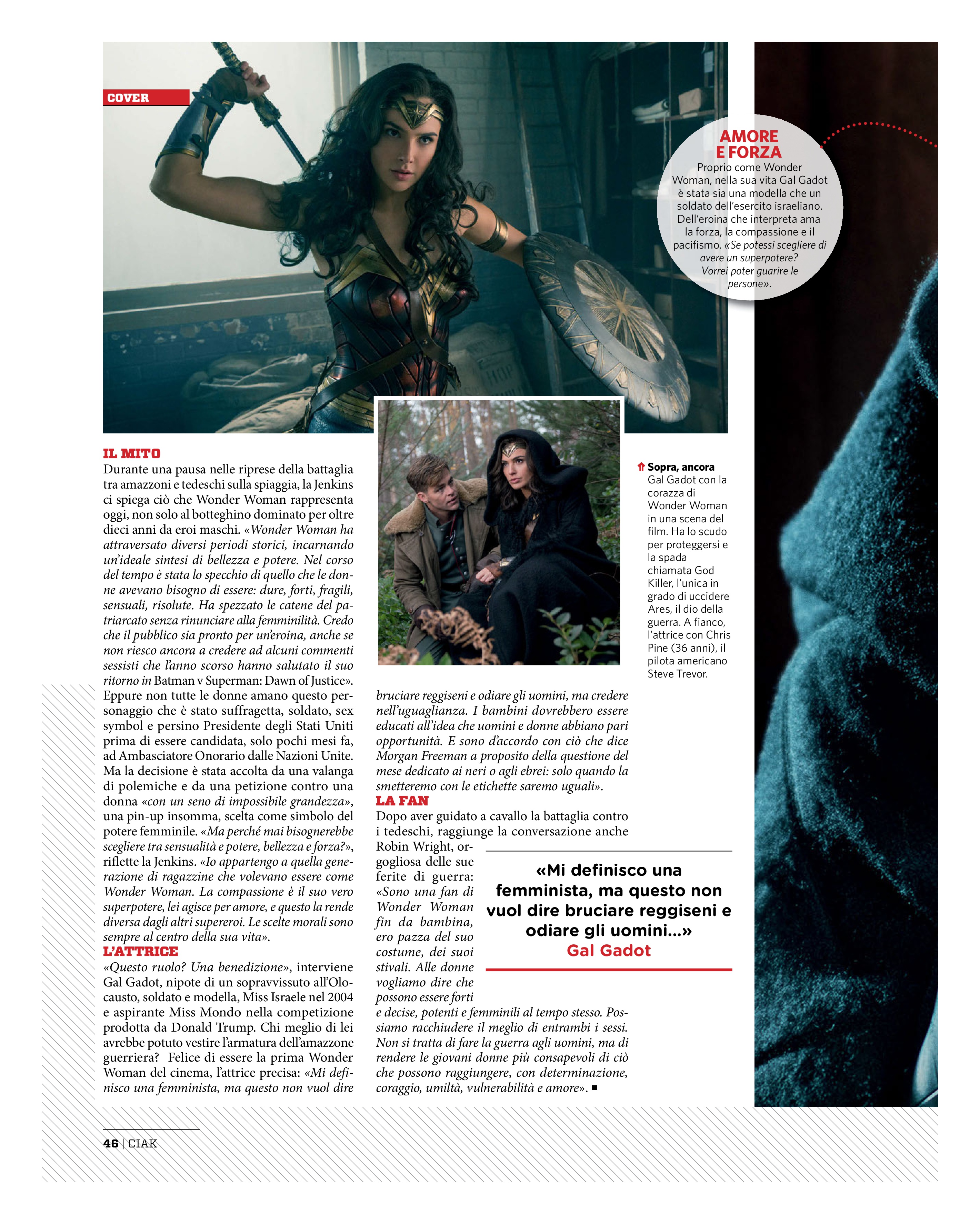 COVER

AMORE E FORZA
Proprio come Wonder Woman, nella sua vita Gal Gadot è stata sia una modella che un soldato dell'esercito israeliano. Dell'eroina che interpreta ama la forza, la compassione e il pacifismo. «Se potessi scegliere di avere un superpotere? Vorrei poter guarire le persone».

IL MITO
Durante una pausa nelle riprese della battaglia tra amazzoni e tedeschi sulla spiaggia, la Jenkins ci spiega ciò che Wonder Woman rappresenta oggi, non solo al botteghino dominato per oltre dieci anni da eroi maschi. «Wonder Woman ha attraversato diversi periodi storici, incarnando un'ideale sintesi di bellezza e potere. Nel corso del tempo è stata lo specchio di quello che le donne avevano bisogno di essere: dure, forti, fragili, sensuali, risolute. Ha spezzato le catene del patriarcato senza rinunciare alla femminilità. Credo che il pubblico sia pronto per un'eroina, anche se non riesco ancora a credere ad alcuni commenti sessisti che l'anno scorso hanno salutato il suo ritorno in Batman v Superman: Dawn of Justice». Eppure non tutte le donne amano questo personaggio che è stato suffragetta, soldato, sex symbol e persino Presidente degli Stati Uniti prima di essere candidata, solo pochi mesi fa, ad Ambasciatore Onorario dalle Nazioni Unite. Ma la decisione è stata accolta da una valanga di polemiche e da una petizione contro una donna «con un seno di impossibile grandezza», una pin-up insomma, scelta come simbolo del potere femminile. «Ma perché mai bisognerebbe scegliere tra sensualità e potere, bellezza e forza?», riflette la Jenkins. «Io appartengo a quella generazione di ragazzine che volevano essere come Wonder Woman. La compassione è il suo vero superpotere, lei agisce per amore, e questo la rende diversa dagli altri supereroi. Le scelte morali sono sempre al centro della sua vita».

L'ATTRICE
«Questo ruolo? Una benedizione», interviene Gal Gadot, nipote di un sopravvissuto all'Olocausto, soldato e modella, Miss Israele nel 2004 e aspirante Miss Mondo nella competizione prodotta da Donald Trump. Chi meglio di lei avrebbe potuto vestire l'armatura dell'amazzone guerriera? Felice di essere la prima Wonder Woman del cinema, l'attrice precisa: «Mi definisco una femminista, ma questo non vuol dire bruciare reggiseni e odiare gli uomini, ma credere nell'uguaglianza. I bambini dovrebbero essere educati all'idea che uomini e donne abbiano pari opportunità. E sono d'accordo con ciò che dice Morgan Freeman a proposito della questione del mese dedicato ai neri o agli ebrei: solo quando la smetteremo con le etichette saremo uguali».

LA FAN
Dopo aver guidato a cavallo la battaglia contro i tedeschi, raggiunge la conversazione anche Robin Wright, orgogliosa delle sue ferite di guerra: «Sono una fan di Wonder Woman fin da bambina, ero pazza del suo costume, dei suoi stivali. Alle donne vogliamo dire che possono essere forti e decise, potenti e femminili al tempo stesso. Possiamo racchiudere il meglio di entrambi i sessi. Non si tratta di fare la guerra agli uomini, ma di rendere le giovani donne più consapevoli di ciò che possono raggiungere, con determinazione, coraggio, umiltà, vulnerabilità e amore». ■

«Mi definisco una femminista, ma questo non vuol dire bruciare reggiseni e odiare gli uomini...»
Gal Gadot

Sopra, ancora Gal Gadot con la corazza di Wonder Woman in una scena del film. Ha lo scudo per proteggersi e la spada chiamata God Killer, l'unica in grado di uccidere Ares, il dio della guerra. A fianco, l'attrice con Chris Pine (36 anni), il pilota americano Steve Trevor.

46 | CIAK